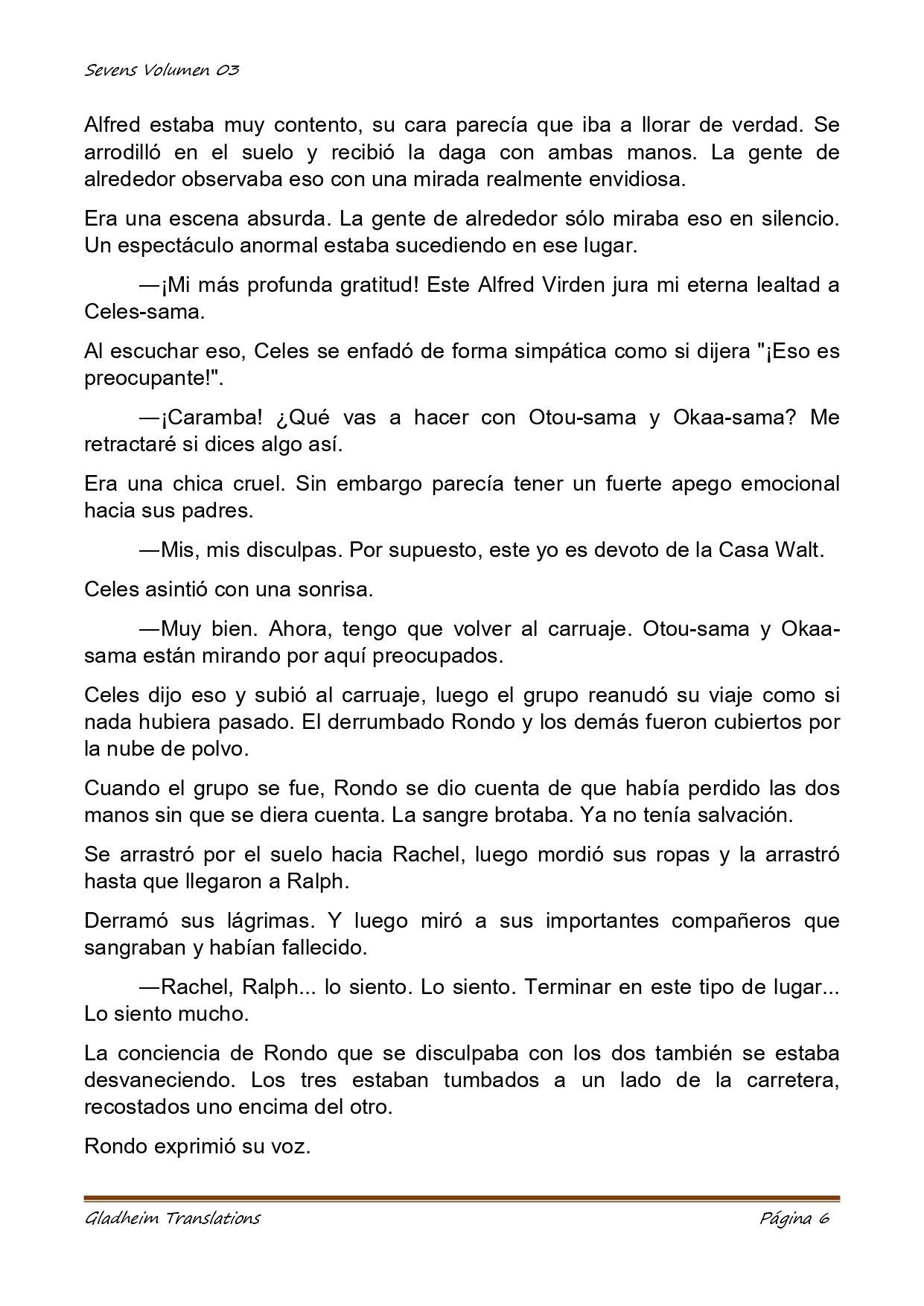 Sevens Volumen 03

Alfred estaba muy contento, su cara parecía que iba a llorar de verdad. Se arrodilló en el suelo y recibió la daga con ambas manos. La gente de alrededor observaba eso con una mirada realmente envidiosa.

Era una escena absurda. La gente de alrededor sólo miraba eso en silencio. Un espectáculo anormal estaba sucediendo en ese lugar.

—¡Mi más profunda gratitud! Este Alfred Virden jura mi eterna lealtad a Celes-sama.

Al escuchar eso, Celes se enfadó de forma simpática como si dijera "¡Eso es preocupante!".

—¡Caramba! ¿Qué vas a hacer con Otou-sama y Okaa-sama? Me retractaré si dices algo así.

Era una chica cruel. Sin embargo parecía tener un fuerte apego emocional hacia sus padres.

—Mis, mis disculpas. Por supuesto, este yo es devoto de la Casa Walt.

Celes asintió con una sonrisa.

—Muy bien. Ahora, tengo que volver al carruaje. Otou-sama y Okaa-sama están mirando por aquí preocupados.

Celes dijo eso y subió al carruaje, luego el grupo reanudó su viaje como si nada hubiera pasado. El derrumbado Rondo y los demás fueron cubiertos por la nube de polvo.

Cuando el grupo se fue, Rondo se dio cuenta de que había perdido las dos manos sin que se diera cuenta. La sangre brotaba. Ya no tenía salvación.

Se arrastró por el suelo hacia Rachel, luego mordió sus ropas y la arrastró hasta que llegaron a Ralph.

Derramó sus lágrimas. Y luego miró a sus importantes compañeros que sangraban y habían fallecido.

—Rachel, Ralph... lo siento. Lo siento. Terminar en este tipo de lugar... Lo siento mucho.

La conciencia de Rondo que se disculpaba con los dos también se estaba desvaneciendo. Los tres estaban tumbados a un lado de la carretera, recostados uno encima del otro.

Rondo exprimió su voz.

Gladheim Translations

Página 6